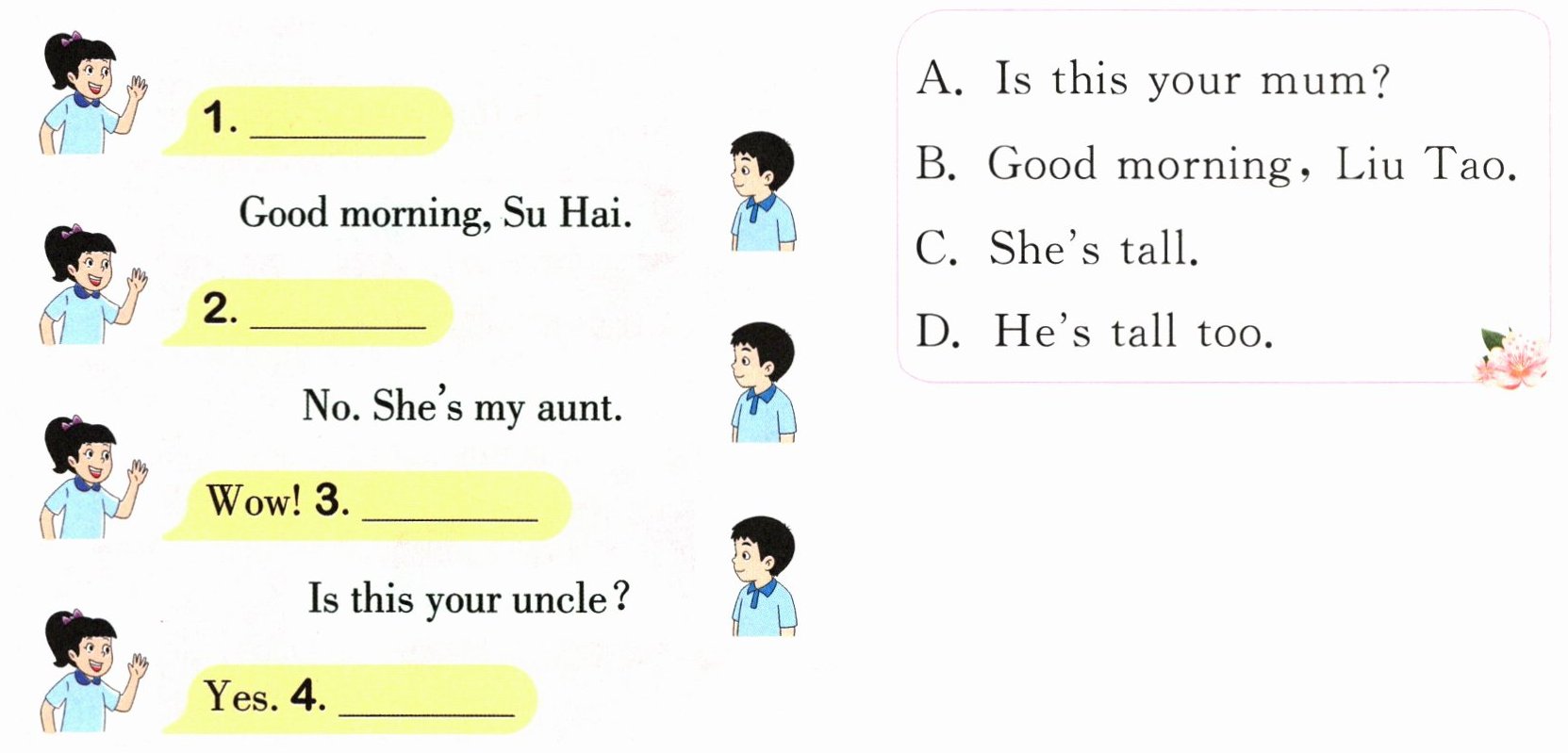 1. ____

Good morning, Su Hai.

2. ____

No. She's my aunt.

Wow! 3. ____

Is this your uncle?

Yes. 4. ____

A. Is this your mum?

B. Good morning, Liu Tao.

C. She's tall.

D. He's tall too.